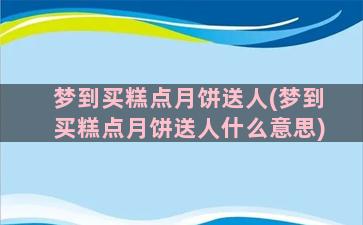 梦到买糕点月饼送人(梦到买糕点月饼送人什么意思)